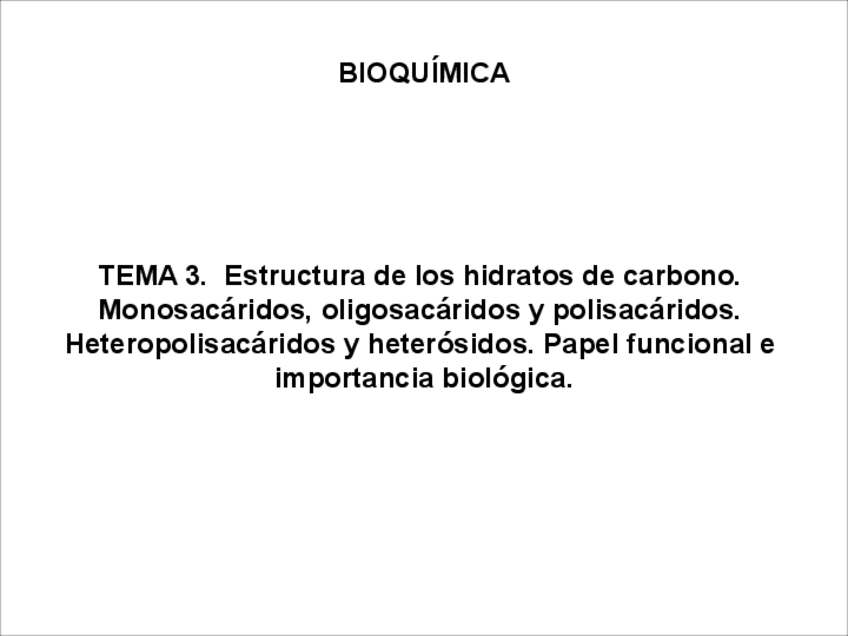 BIOQUÍMICA

TEMA 3. Estructura de los hidratos de carbono. Monosacáridos, oligosacáridos y polisacáridos. Heteropolisacáridos y heterósidos. Papel funcional e importancia biológica.